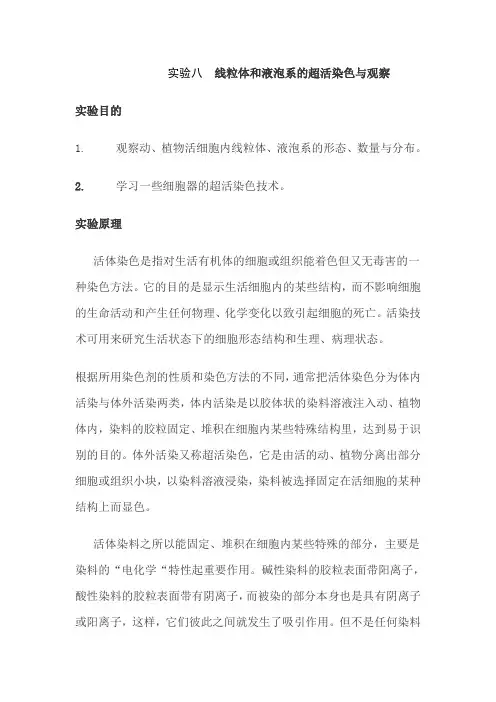 实验八　线粒体和液泡系的超活染色与观察

实验目的

1.　　观察动、植物活细胞内线粒体、液泡系的形态、数量与分布。

2.　　学习一些细胞器的超活染色技术。

实验原理

活体染色是指对生活有机体的细胞或组织能着色但又无毒害的一种染色方法。它的目的是显示生活细胞内的某些结构，而不影响细胞的生命活动和产生任何物理、化学变化以致引起细胞的死亡。活染技术可用来研究生活状态下的细胞形态结构和生理、病理状态。

根据所用染色剂的性质和染色方法的不同，通常把活体染色分为体内活染与体外活染两类，体内活染是以胶体状的染料溶液注入动、植物体内，染料的胶粒固定、堆积在细胞内某些特殊结构里，达到易于识别的目的。体外活染又称超活染色，它是由活的动、植物分离出部分细胞或组织小块，以染料溶液浸染，染料被选择固定在活细胞的某种结构上而显色。

活体染料之所以能固定、堆积在细胞内某些特殊的部分，主要是染料的“电化学“特性起重要作用。碱性染料的胶粒表面带阳离子，酸性染料的胶粒表面带有阴离子，而被染的部分本身也是具有阴离子或阳离子，这样，它们彼此之间就发生了吸引作用。但不是任何染料